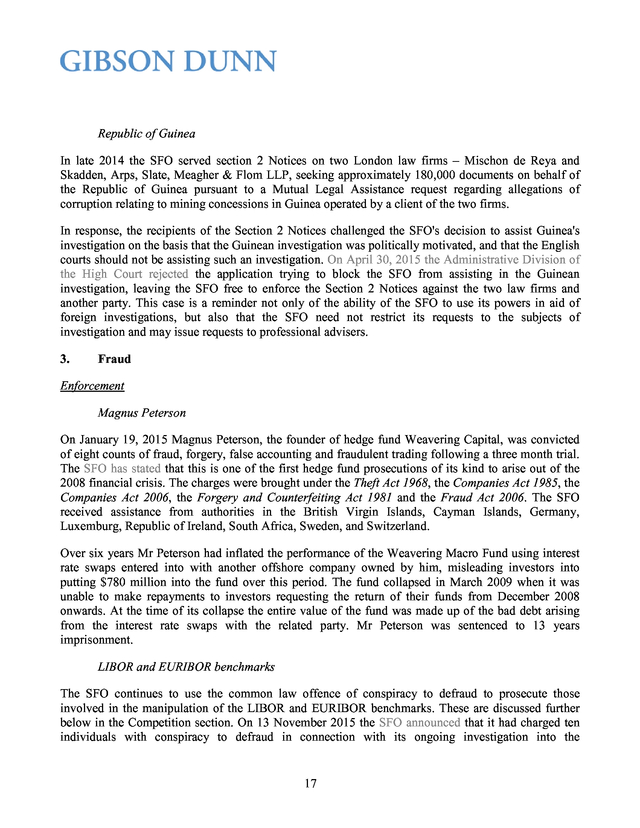 GIBSON DUNN

Republic of Guinea

In late 2014 the SFO served section 2 Notices on two London law firms – Mischon de Reya and Skadden, Arps, Slate, Meagher & Flom LLP, seeking approximately 180,000 documents on behalf of the Republic of Guinea pursuant to a Mutual Legal Assistance request regarding allegations of corruption relating to mining concessions in Guinea operated by a client of the two firms.

In response, the recipients of the Section 2 Notices challenged the SFO's decision to assist Guinea's investigation on the basis that the Guinean investigation was politically motivated, and that the English courts should not be assisting such an investigation. On April 30, 2015 the Administrative Division of the High Court rejected the application trying to block the SFO from assisting in the Guinean investigation, leaving the SFO free to enforce the Section 2 Notices against the two law firms and another party. This case is a reminder not only of the ability of the SFO to use its powers in aid of foreign investigations, but also that the SFO need not restrict its requests to the subjects of investigation and may issue requests to professional advisers.

3. Fraud

Enforcement

Magnus Peterson

On January 19, 2015 Magnus Peterson, the founder of hedge fund Weavering Capital, was convicted of eight counts of fraud, forgery, false accounting and fraudulent trading following a three month trial. The SFO has stated that this is one of the first hedge fund prosecutions of its kind to arise out of the 2008 financial crisis. The charges were brought under the Theft Act 1968, the Companies Act 1985, the Companies Act 2006, the Forgery and Counterfeiting Act 1981 and the Fraud Act 2006. The SFO received assistance from authorities in the British Virgin Islands, Cayman Islands, Germany, Luxemburg, Republic of Ireland, South Africa, Sweden, and Switzerland.

Over six years Mr Peterson had inflated the performance of the Weavering Macro Fund using interest rate swaps entered into with another offshore company owned by him, misleading investors into putting $780 million into the fund over this period. The fund collapsed in March 2009 when it was unable to make repayments to investors requesting the return of their funds from December 2008 onwards. At the time of its collapse the entire value of the fund was made up of the bad debt arising from the interest rate swaps with the related party. Mr Peterson was sentenced to 13 years imprisonment.

LIBOR and EURIBOR benchmarks

The SFO continues to use the common law offence of conspiracy to defraud to prosecute those involved in the manipulation of the LIBOR and EURIBOR benchmarks. These are discussed further below in the Competition section. On 13 November 2015 the SFO announced that it had charged ten individuals with conspiracy to defraud in connection with its ongoing investigation into the

17